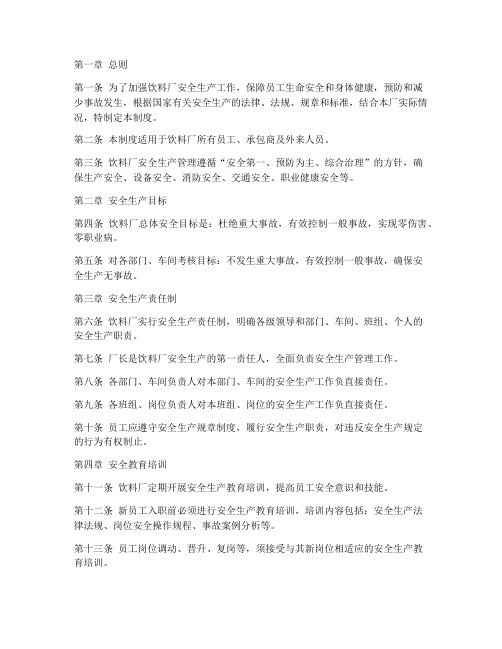 第一章 总则

第一条 为了加强饮料厂安全生产工作，保障员工生命安全和身体健康，预防和减少事故发生，根据国家有关安全生产的法律、法规、规章和标准，结合本厂实际情况，特制定本制度。

第二条 本制度适用于饮料厂所有员工、承包商及外来人员。

第三条 饮料厂安全生产管理遵循“安全第一、预防为主、综合治理”的方针，确保生产安全、设备安全、消防安全、交通安全、职业健康安全等。

第二章 安全生产目标

第四条 饮料厂总体安全目标是：杜绝重大事故，有效控制一般事故，实现零伤害、零职业病。

第五条 对各部门、车间考核目标：不发生重大事故，有效控制一般事故，确保安全生产无事故。

第三章 安全生产责任制

第六条 饮料厂实行安全生产责任制，明确各级领导和部门、车间、班组、个人的安全生产职责。

第七条 厂长是饮料厂安全生产的第一责任人，全面负责安全生产管理工作。

第八条 各部门、车间负责人对本部门、车间的安全生产工作负直接责任。

第九条 各班组、岗位负责人对本班组、岗位的安全生产工作负直接责任。

第十条 员工应遵守安全生产规章制度，履行安全生产职责，对违反安全生产规定的行为有权制止。

第四章 安全教育培训

第十一条 饮料厂定期开展安全生产教育培训，提高员工安全意识和技能。

第十二条 新员工入职前必须进行安全生产教育培训，培训内容包括：安全生产法律法规、岗位安全操作规程、事故案例分析等。

第十三条 员工岗位调动、晋升、复岗等，须接受与其新岗位相适应的安全生产教育培训。